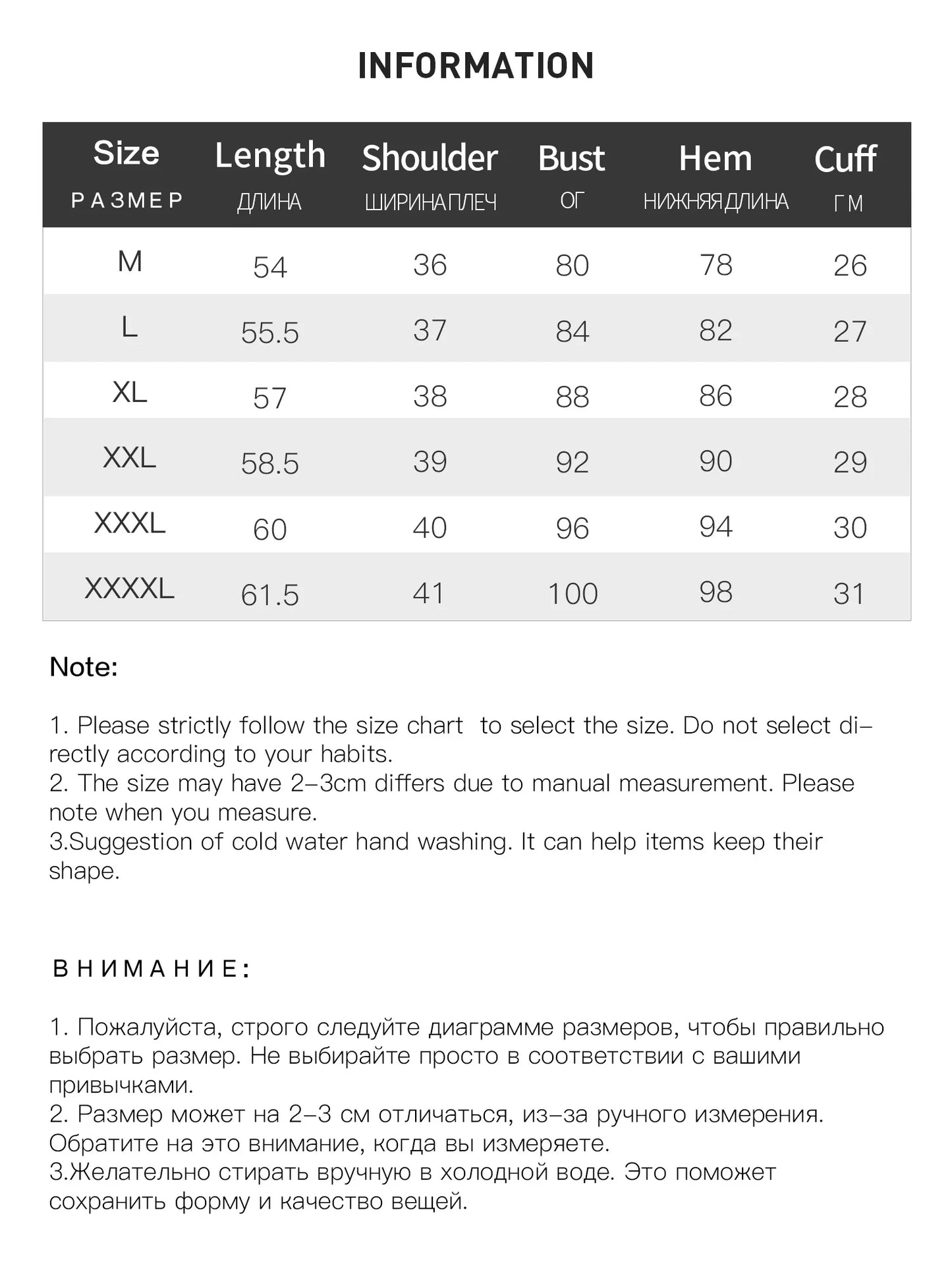 INFORMATION

| Size РАЗМЕР | Length ДЛИНА | Shoulder ШИРИНА ПЛЕЧ | Bust ОГ | Hem НИЖНЯЯ ДЛИНА | Cuff ГМ |
|---|---|---|---|---|---|
| M | 54 | 36 | 80 | 78 | 26 |
| L | 55.5 | 37 | 84 | 82 | 27 |
| XL | 57 | 38 | 88 | 86 | 28 |
| XXL | 58.5 | 39 | 92 | 90 | 29 |
| XXXL | 60 | 40 | 96 | 94 | 30 |
| XXXXL | 61.5 | 41 | 100 | 98 | 31 |

Note:

1. Please strictly follow the size chart to select the size. Do not select directly according to your habits.
2. The size may have 2-3cm differs due to manual measurement. Please note when you measure.
3.Suggestion of cold water hand washing. It can help items keep their shape.

ВНИМАНИЕ:

1. Пожалуйста, строго следуйте диаграмме размеров, чтобы правильно выбрать размер. Не выбирайте просто в соответствии с вашими привычками.
2. Размер может на 2-3 см отличаться, из-за ручного измерения. Обратите на это внимание, когда вы измеряете.
3.Желательно стирать вручную в холодной воде. Это поможет сохранить форму и качество вещей.